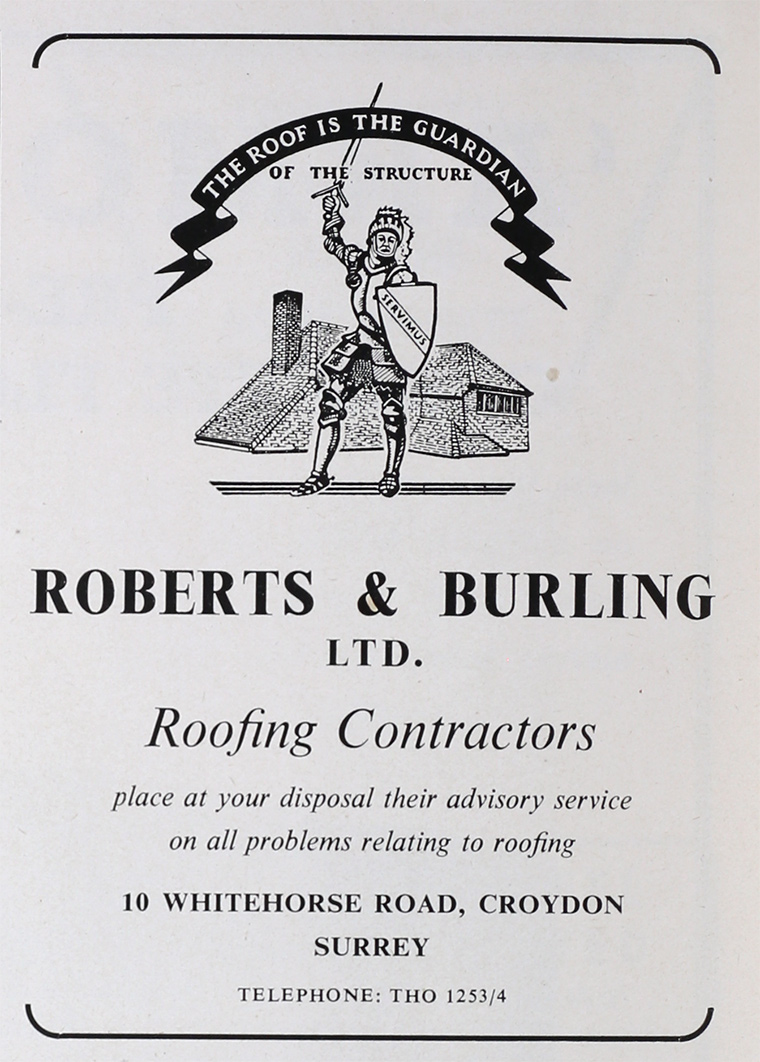 THE ROOF IS THE GUARDIAN
OF THE STRUCTURE

SERVIMUS

ROBERTS & BURLING
LTD.

Roofing Contractors

place at your disposal their advisory service on all problems relating to roofing

10 WHITEHORSE ROAD, CROYDON
SURREY

TELEPHONE: THO 1253/4